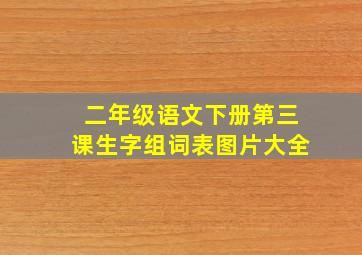 二年级语文下册第三课生字组词表图片大全